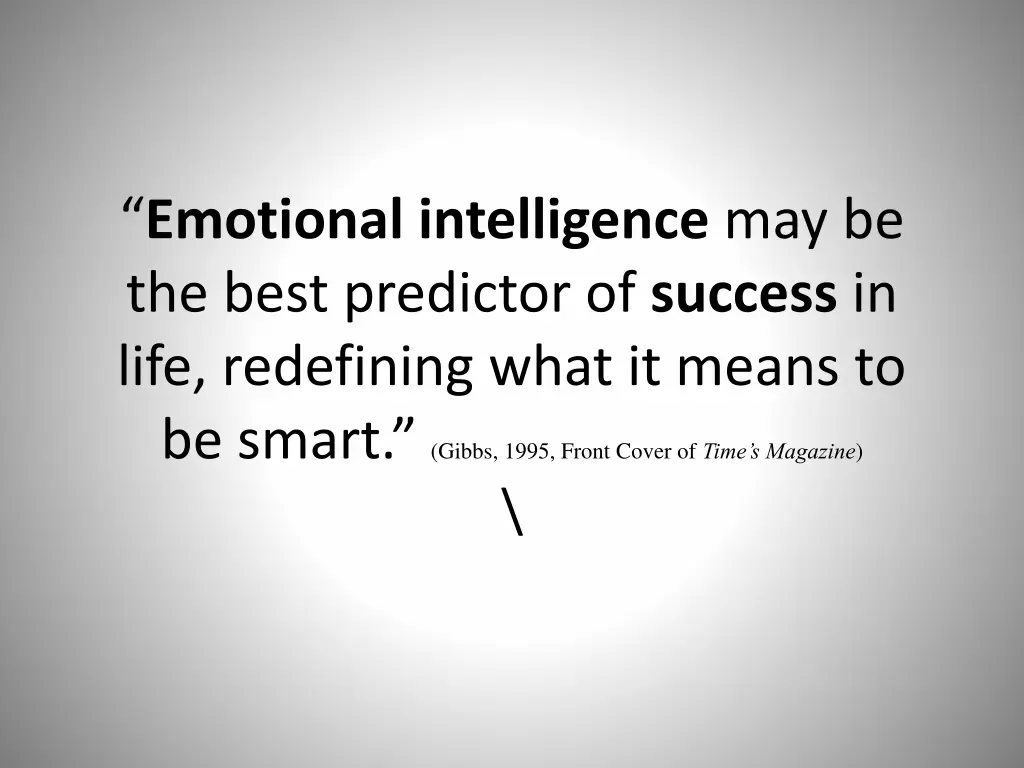 “Emotional intelligence may be the best predictor of success in life, redefining what it means to be smart.” (Gibbs, 1995, Front Cover of Time’s Magazine)

\